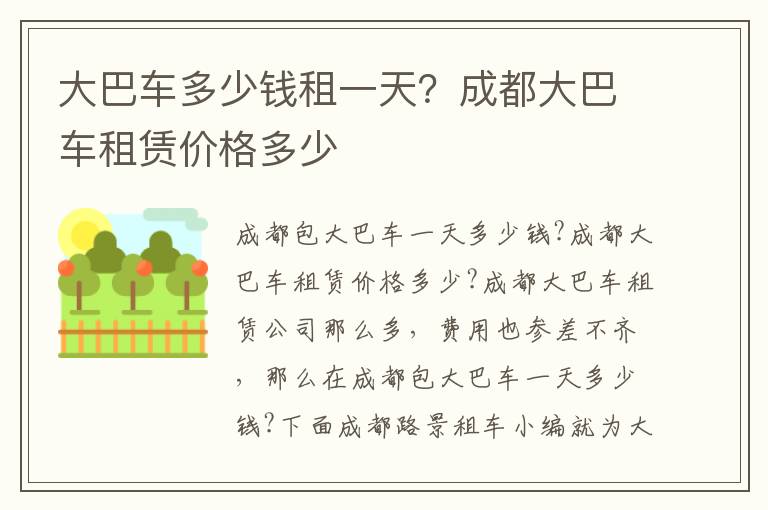 大巴车多少钱租一天？成都大巴车租赁价格多少

成都包大巴车一天多少钱?成都大巴车租赁价格多少?成都大巴车租赁公司那么多，费用也参差不齐，那么在成都包大巴车一天多少钱?下面成都路景租车小编就为大